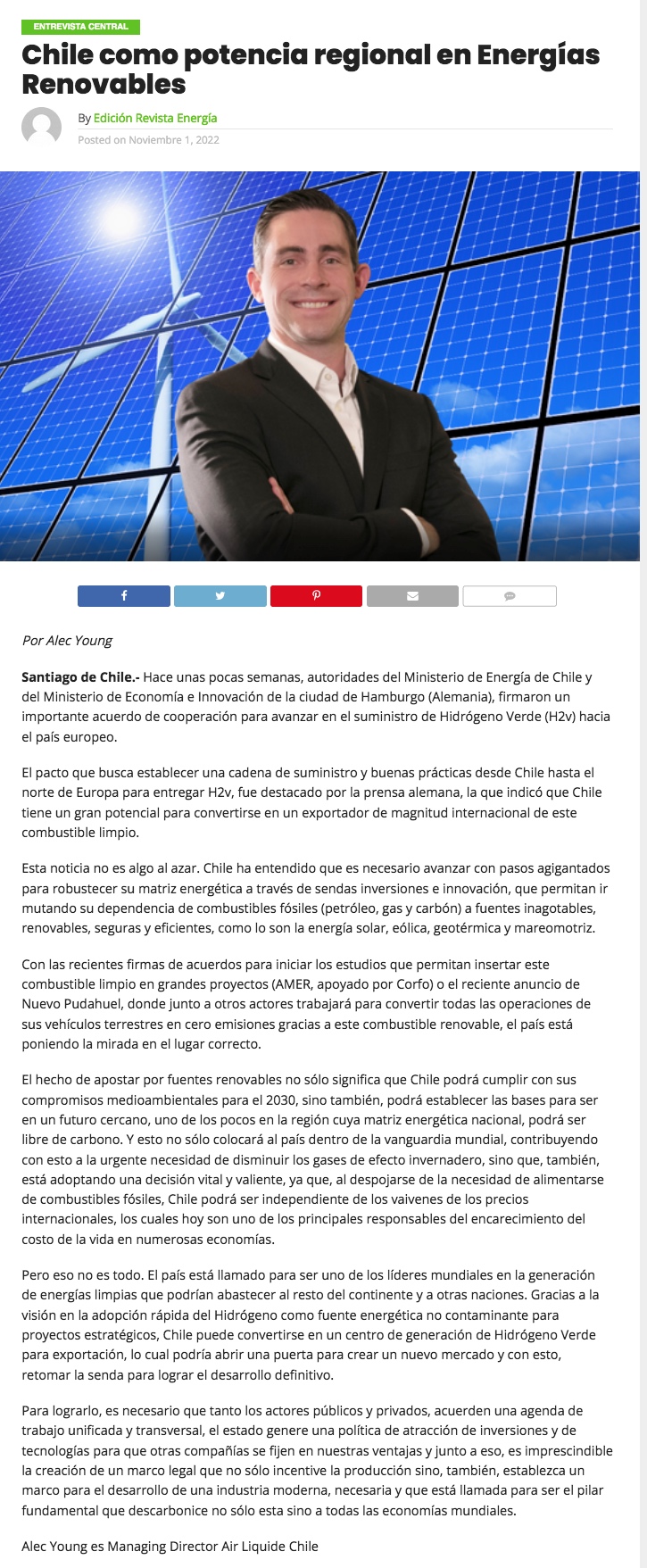 ENTREVISTA CENTRAL

Chile como potencia regional en Energías Renovables

By Edición Revista Energía

Posted on Noviembre 1, 2022

Por Alec Young

Santiago de Chile.- Hace unas pocas semanas, autoridades del Ministerio de Energía de Chile y del Ministerio de Economía e Innovación de la ciudad de Hamburgo (Alemania), firmaron un importante acuerdo de cooperación para avanzar en el suministro de Hidrógeno Verde (H2v) hacia el país europeo.

El pacto que busca establecer una cadena de suministro y buenas prácticas desde Chile hasta el norte de Europa para entregar H2v, fue destacado por la prensa alemana, la que indicó que Chile tiene un gran potencial para convertirse en un exportador de magnitud internacional de este combustible limpio.

Esta noticia no es algo al azar. Chile ha entendido que es necesario avanzar con pasos agigantados para robustecer su matriz energética a través de sendas inversiones e innovación, que permitan ir mutando su dependencia de combustibles fósiles (petróleo, gas y carbón) a fuentes inagotables, renovables, seguras y eficientes, como lo son la energía solar, eólica, geotérmica y mareomotriz.

Con las recientes firmas de acuerdos para iniciar los estudios que permitan insertar este combustible limpio en grandes proyectos (AMER, apoyado por Corfo) o el reciente anuncio de Nuevo Pudahuel, donde junto a otros actores trabajará para convertir todas las operaciones de sus vehículos terrestres en cero emisiones gracias a este combustible renovable, el país está poniendo la mirada en el lugar correcto.

El hecho de apostar por fuentes renovables no sólo significa que Chile podrá cumplir con sus compromisos medioambientales para el 2030, sino también, podrá establecer las bases para ser en un futuro cercano, uno de los pocos en la región cuya matriz energética nacional, podrá ser libre de carbono. Y esto no sólo colocará al país dentro de la vanguardia mundial, contribuyendo con esto a la urgente necesidad de disminuir los gases de efecto invernadero, sino que, también, está adoptando una decisión vital y valiente, ya que, al despojarse de la necesidad de alimentarse de combustibles fósiles, Chile podrá ser independiente de los vaivenes de los precios internacionales, los cuales hoy son uno de los principales responsables del encarecimiento del costo de la vida en numerosas economías.

Pero eso no es todo. El país está llamado para ser uno de los líderes mundiales en la generación de energías limpias que podrían abastecer al resto del continente y a otras naciones. Gracias a la visión en la adopción rápida del Hidrógeno como fuente energética no contaminante para proyectos estratégicos, Chile puede convertirse en un centro de generación de Hidrógeno Verde para exportación, lo cual podría abrir una puerta para crear un nuevo mercado y con esto, retomar la senda para lograr el desarrollo definitivo.

Para lograrlo, es necesario que tanto los actores públicos y privados, acuerden una agenda de trabajo unificada y transversal, el estado genere una política de atracción de inversiones y de tecnologías para que otras compañías se fijen en nuestras ventajas y junto a eso, es imprescindible la creación de un marco legal que no sólo incentive la producción sino, también, establezca un marco para el desarrollo de una industria moderna, necesaria y que está llamada para ser el pilar fundamental que descarbonice no sólo esta sino a todas las economías mundiales.

Alec Young es Managing Director Air Liquide Chile